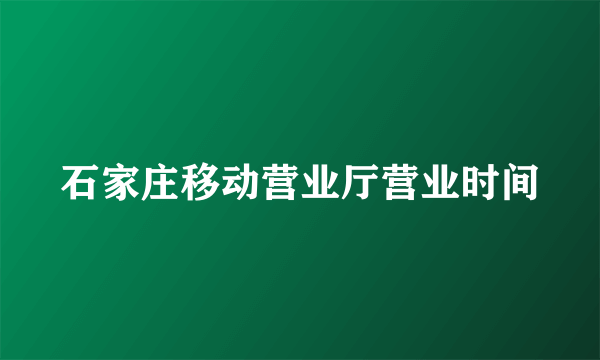 石家庄移动营业厅营业时间